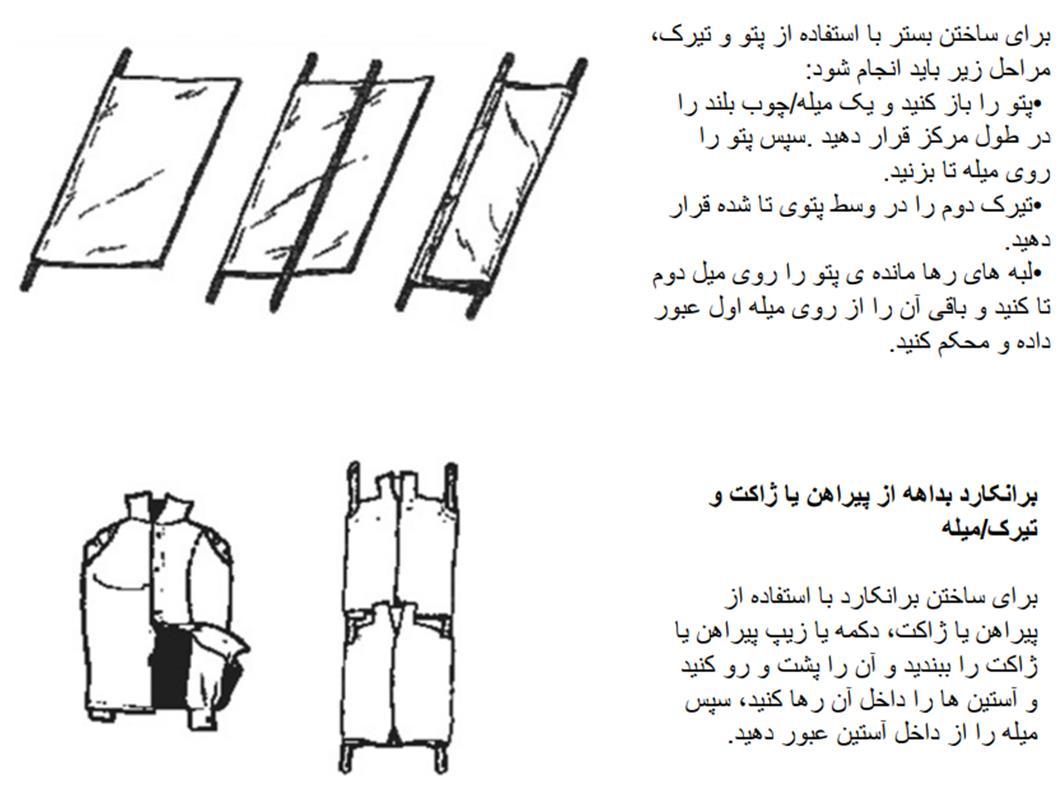 برای ساختن بستر با استفاده از پتو و تیرک، مراحل زیر باید انجام شود:
•پتو را باز کنید و یک میله/چوب بلند را در طول مرکز قرار دهید .سپس پتو را روی میله تا بزنید.
•تیرک دوم را در وسط پتوی تا شده قرار دهید.
•لبه های رها مانده ی پتو را روی میل دوم تا کنید و باقی آن را از روی میله اول عبور داده و محکم کنید.

برانکارد بداهه از پیراهن یا ژاکت و تیرک/میله

برای ساختن برانکارد با استفاده از پیراهن یا ژاکت، دکمه یا زیپ پیراهن یا ژاکت را ببندید و آن را پشت و رو کنید و آستین ها را داخل آن رها کنید، سپس میله را از داخل آستین عبور دهید.